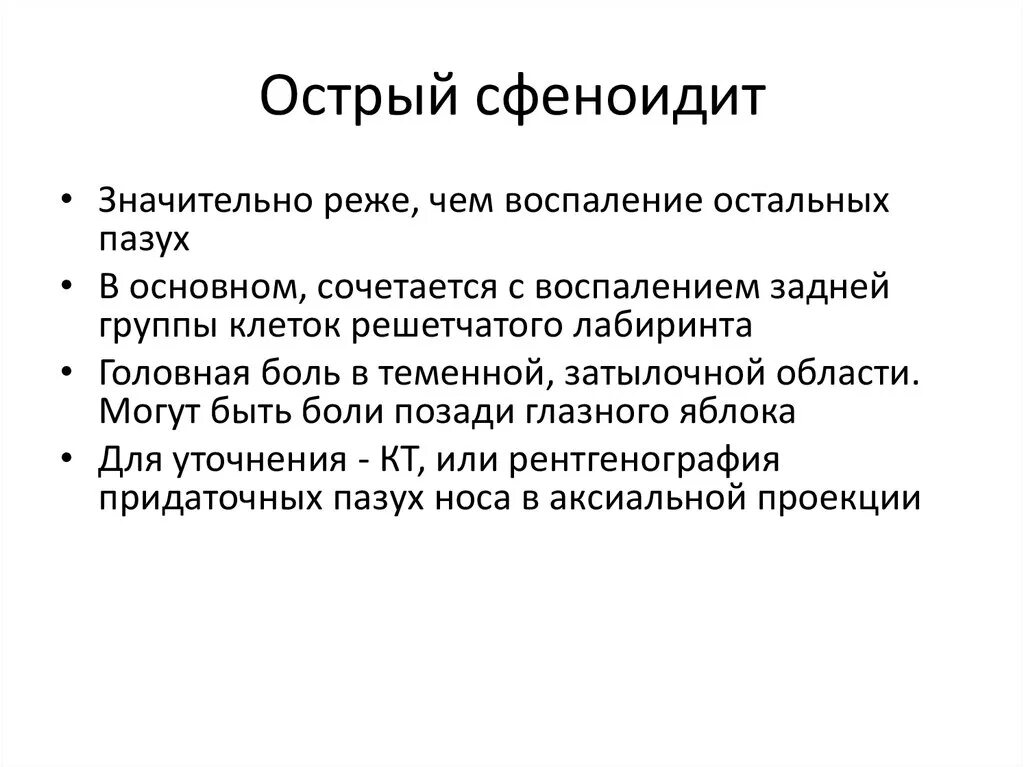 Острый сфеноидит

• Значительно реже, чем воспаление остальных пазух

• В основном, сочетается с воспалением задней группы клеток решетчатого лабиринта

• Головная боль в теменной, затылочной области. Могут быть боли позади глазного яблока

• Для уточнения - КТ, или рентгенография придаточных пазух носа в аксиальной проекции